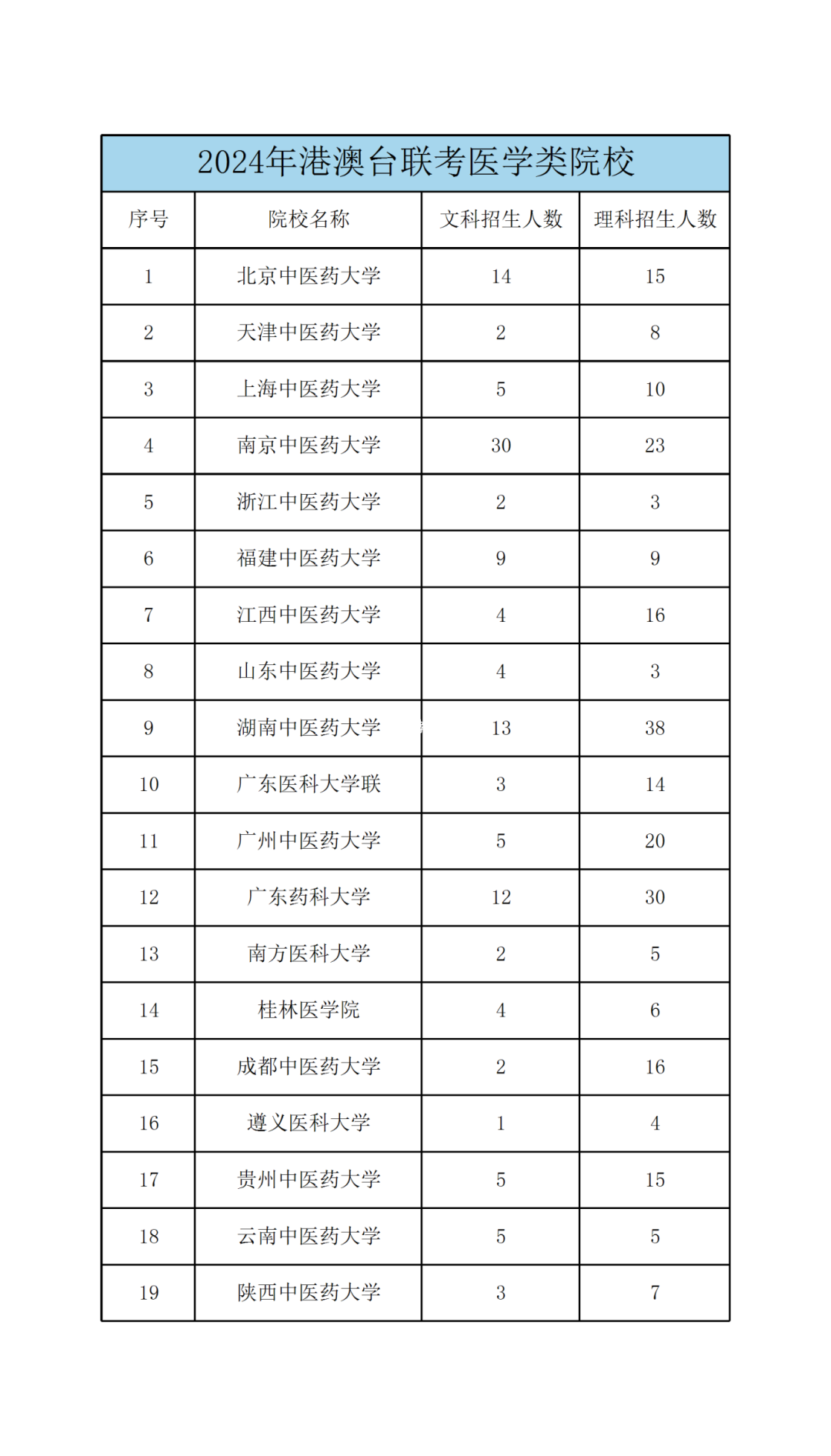 2024年港澳台联考医学类院校

| 序号 | 院校名称 | 文科招生人数 | 理科招生人数 |
|---|---|---|---|
| 1 | 北京中医药大学 | 14 | 15 |
| 2 | 天津中医药大学 | 2 | 8 |
| 3 | 上海中医药大学 | 5 | 10 |
| 4 | 南京中医药大学 | 30 | 23 |
| 5 | 浙江中医药大学 | 2 | 3 |
| 6 | 福建中医药大学 | 9 | 9 |
| 7 | 江西中医药大学 | 4 | 16 |
| 8 | 山东中医药大学 | 4 | 3 |
| 9 | 湖南中医药大学 | 13 | 38 |
| 10 | 广东医科大学联 | 3 | 14 |
| 11 | 广州中医药大学 | 5 | 20 |
| 12 | 广东药科大学 | 12 | 30 |
| 13 | 南方医科大学 | 2 | 5 |
| 14 | 桂林医学院 | 4 | 6 |
| 15 | 成都中医药大学 | 2 | 16 |
| 16 | 遵义医科大学 | 1 | 4 |
| 17 | 贵州中医药大学 | 5 | 15 |
| 18 | 云南中医药大学 | 5 | 5 |
| 19 | 陕西中医药大学 | 3 | 7 |